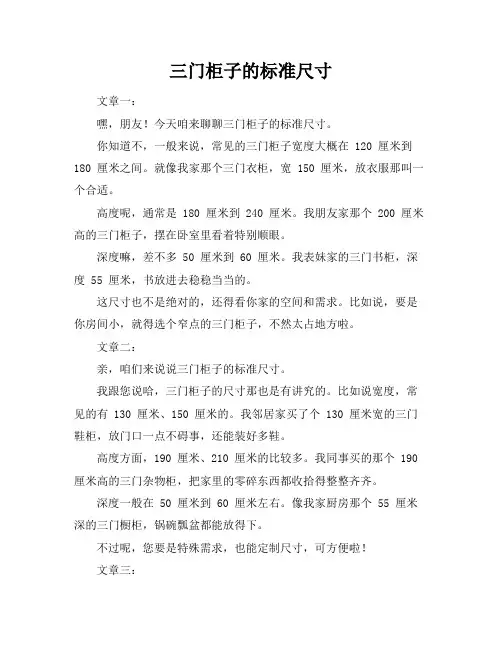 三门柜子的标准尺寸

文章一：

嘿，朋友！今天咱来聊聊三门柜子的标准尺寸。

你知道不，一般来说，常见的三门柜子宽度大概在 120 厘米到 180 厘米之间。就像我家那个三门衣柜，宽 150 厘米，放衣服那叫一个合适。

高度呢，通常是 180 厘米到 240 厘米。我朋友家那个 200 厘米高的三门柜子，摆在卧室里看着特别顺眼。

深度嘛，差不多 50 厘米到 60 厘米。我表妹家的三门书柜，深度 55 厘米，书放进去稳稳当当的。

这尺寸也不是绝对的，还得看你家的空间和需求。比如说，要是你房间小，就得选个窄点的三门柜子，不然太占地方啦。

文章二：

亲，咱们来说说三门柜子的标准尺寸。

我跟您说哈，三门柜子的尺寸那也是有讲究的。比如说宽度，常见的有 130 厘米、150 厘米的。我邻居家买了个 130 厘米宽的三门鞋柜，放门口一点不碍事，还能装好多鞋。

高度方面，190 厘米、210 厘米的比较多。我同事买的那个 190 厘米高的三门杂物柜，把家里的零碎东西都收拾得整整齐齐。

深度一般在 50 厘米到 60 厘米左右。像我家厨房那个 55 厘米深的三门橱柜，锅碗瓢盆都能放得下。

不过呢，您要是特殊需求，也能定制尺寸，可方便啦！

文章三：